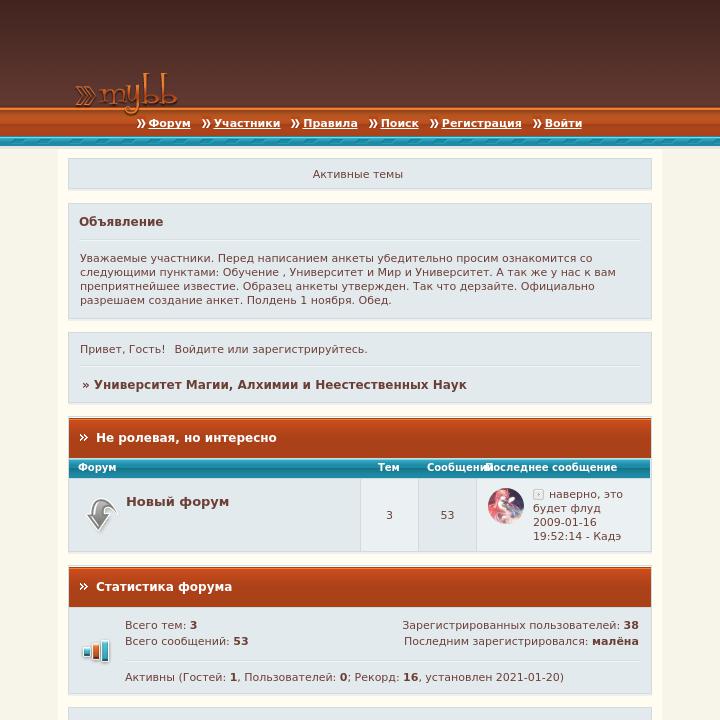 mybb

Форум Участники Правила Поиск Регистрация Войти

Активные темы

Объявление

Уважаемые участники. Перед написанием анкеты убедительно просим ознакомится со следующими пунктами: Обучение , Университет и Мир и Университет. А так же у нас к вам преприятнейшее известие. Образец анкеты утвержден. Так что дерзайте. Официально разрешаем создание анкет. Полдень 1 ноября. Обед.

Привет, Гость! Войдите или зарегистрируйтесь.

» Университет Магии, Алхимии и Неестественных Наук

» Не ролевая, но интересно

| Форум | Тем | Сообщений | Последнее сообщение |
|---|---|---|---|
| Новый форум | 3 | 53 | наверно, это будет флуд 2009-01-16 19:52:14 - Кадэ |

» Статистика форума

Всего тем: 3
Всего сообщений: 53

Зарегистрированных пользователей: 38
Последним зарегистрировался: малёна

Активны (Гостей: 1, Пользователей: 0; Рекорд: 16, установлен 2021-01-20)